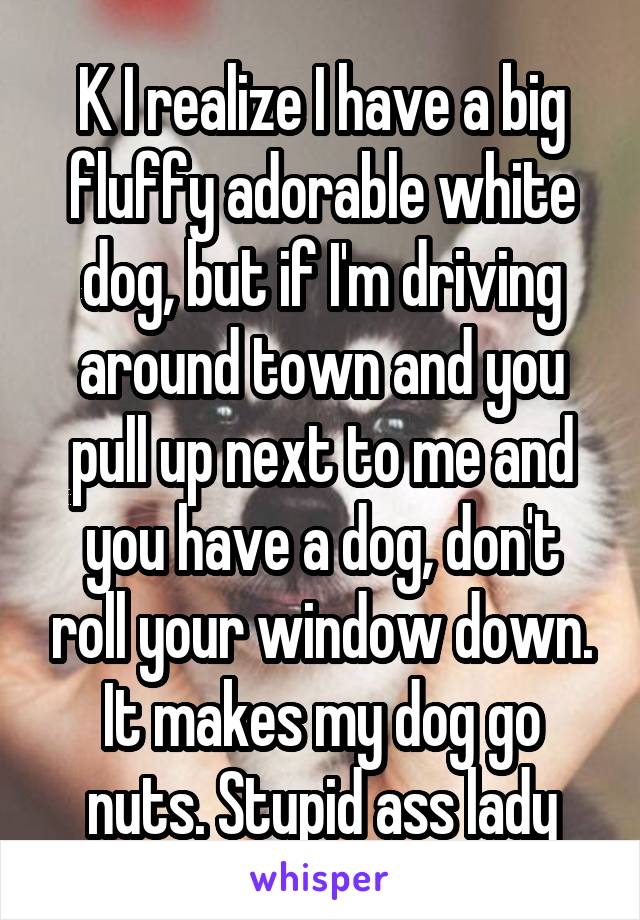 K I realize I have a big fluffy adorable white dog, but if I'm driving around town and you pull up next to me and you have a dog, don't roll your window down. It makes my dog go nuts. Stupid ass lady

whisper